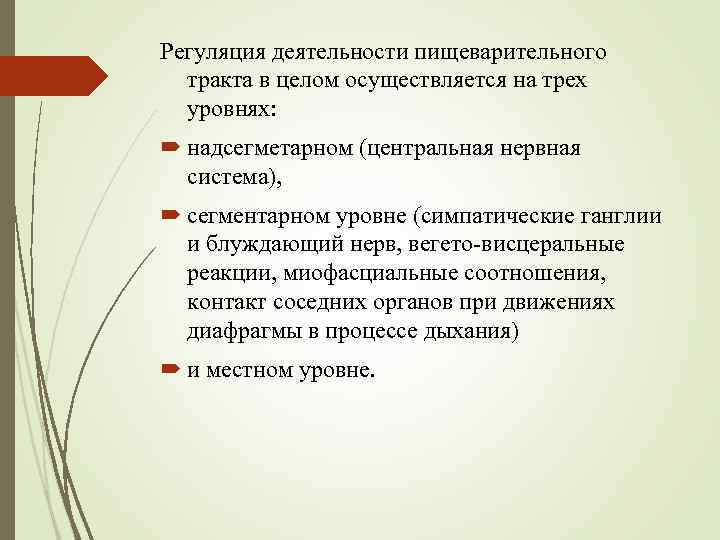 Регуляция деятельности пищеварительного тракта в целом осуществляется на трех уровнях:

надсегметарном (центральная нервная система),

сегментарном уровне (симпатические ганглии и блуждающий нерв, вегето-висцеральные реакции, миофасциальные соотношения, контакт соседних органов при движениях диафрагмы в процессе дыхания)

и местном уровне.